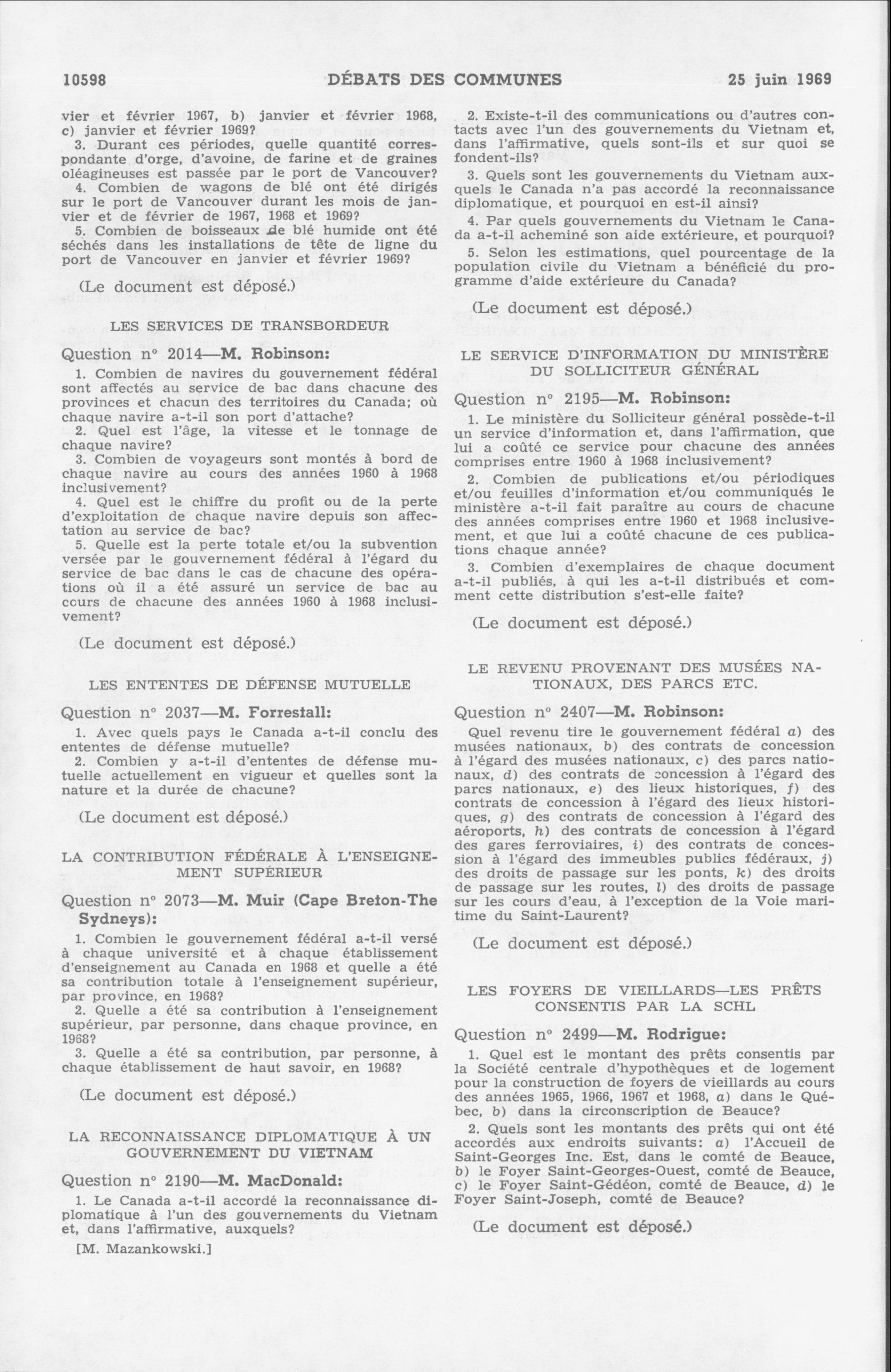 10598 DÉBATS DES COMMUNES 25 juin 1969

vier et février 1967, b) janvier et février 1968, c) janvier et février 1969?

3. Durant ces périodes, quelle quantité correspondante d'orge, d'avoine, de farine et de graines oléagineuses est passée par le port de Vancouver?

4. Combien de wagons de blé ont été dirigés sur le port de Vancouver durant les mois de janvier et de février de 1967, 1968 et 1969?

5. Combien de boisseaux de blé humide ont été séchés dans les installations de tête de ligne du port de Vancouver en janvier et février 1969?

(Le document est déposé.)

LES SERVICES DE TRANSBORDEUR

Question nº 2014—M. Robinson:

1. Combien de navires du gouvernement fédéral sont affectés au service de bac dans chacune des provinces et chacun des territoires du Canada; où chaque navire a-t-il son port d'attache?

2. Quel est l'âge, la vitesse et le tonnage de chaque navire?

3. Combien de voyageurs sont montés à bord de chaque navire au cours des années 1960 à 1968 inclusivement?

4. Quel est le chiffre du profit ou de la perte d'exploitation de chaque navire depuis son affectation au service de bac?

5. Quelle est la perte totale et/ou la subvention versée par le gouvernement fédéral à l'égard du service de bac dans le cas de chacune des opérations où il a été assuré un service de bac au cours de chacune des années 1960 à 1968 inclusivement?

(Le document est déposé.)

LES ENTENTES DE DÉFENSE MUTUELLE

Question nº 2037—M. Forrestall:

1. Avec quels pays le Canada a-t-il conclu des ententes de défense mutuelle?

2. Combien y a-t-il d'ententes de défense mutuelle actuellement en vigueur et quelles sont la nature et la durée de chacune?

(Le document est déposé.)

LA CONTRIBUTION FÉDÉRALE À L'ENSEIGNEMENT SUPÉRIEUR

Question nº 2073—M. Muir (Cape Breton-The Sydneys):

1. Combien le gouvernement fédéral a-t-il versé à chaque université et à chaque établissement d'enseignement au Canada en 1968 et quelle a été sa contribution totale à l'enseignement supérieur, par province, en 1968?

2. Quelle a été sa contribution à l'enseignement supérieur, par personne, dans chaque province, en 1968?

3. Quelle a été sa contribution, par personne, à chaque établissement de haut savoir, en 1968?

(Le document est déposé.)

LA RECONNAISSANCE DIPLOMATIQUE À UN GOUVERNEMENT DU VIETNAM

Question nº 2190—M. MacDonald:

1. Le Canada a-t-il accordé la reconnaissance diplomatique à l'un des gouvernements du Vietnam et, dans l'affirmative, auxquels?

[M. Mazankowski.]

2. Existe-t-il des communications ou d'autres contacts avec l'un des gouvernements du Vietnam et, dans l'affirmative, quels sont-ils et sur quoi se fondent-ils?

3. Quels sont les gouvernements du Vietnam auxquels le Canada n'a pas accordé la reconnaissance diplomatique, et pourquoi en est-il ainsi?

4. Par quels gouvernements du Vietnam le Canada a-t-il acheminé son aide extérieure, et pourquoi?

5. Selon les estimations, quel pourcentage de la population civile du Vietnam a bénéficié du programme d'aide extérieure du Canada?

(Le document est déposé.)

LE SERVICE D'INFORMATION DU MINISTÈRE DU SOLLICITEUR GÉNÉRAL

Question nº 2195—M. Robinson:

1. Le ministère du Solliciteur général possède-t-il un service d'information et, dans l'affirmation, que lui a coûté ce service pour chacune des années comprises entre 1960 à 1968 inclusivement?

2. Combien de publications et/ou périodiques et/ou feuilles d'information et/ou communiqués le ministère a-t-il fait paraître au cours de chacune des années comprises entre 1960 et 1968 inclusivement, et que lui a coûté chacune de ces publications chaque année?

3. Combien d'exemplaires de chaque document a-t-il publiés, à qui les a-t-il distribués et comment cette distribution s'est-elle faite?

(Le document est déposé.)

LE REVENU PROVENANT DES MUSÉES NATIONAUX, DES PARCS ETC.

Question nº 2407—M. Robinson:

Quel revenu tire le gouvernement fédéral a) des musées nationaux, b) des contrats de concession à l'égard des musées nationaux, c) des parcs nationaux, d) des contrats de concession à l'égard des parcs nationaux, e) des lieux historiques, f) des contrats de concession à l'égard des lieux historiques, g) des contrats de concession à l'égard des aéroports, h) des contrats de concession à l'égard des gares ferroviaires, i) des contrats de concession à l'égard des immeubles publics fédéraux, j) des droits de passage sur les ponts, k) des droits de passage sur les routes, l) des droits de passage sur les cours d'eau, à l'exception de la Voie maritime du Saint-Laurent?

(Le document est déposé.)

LES FOYERS DE VIEILLARDS—LES PRÊTS CONSENTIS PAR LA SCHL

Question nº 2499—M. Rodrigue:

1. Quel est le montant des prêts consentis par la Société centrale d'hypothèques et de logement pour la construction de foyers de vieillards au cours des années 1965, 1966, 1967 et 1968, a) dans le Québec, b) dans la circonscription de Beauce?

2. Quels sont les montants des prêts qui ont été accordés aux endroits suivants: a) l'Accueil de Saint-Georges Inc. Est, dans le comté de Beauce, b) le Foyer Saint-Georges-Ouest, comté de Beauce, c) le Foyer Saint-Gédéon, comté de Beauce, d) le Foyer Saint-Joseph, comté de Beauce?

(Le document est déposé.)